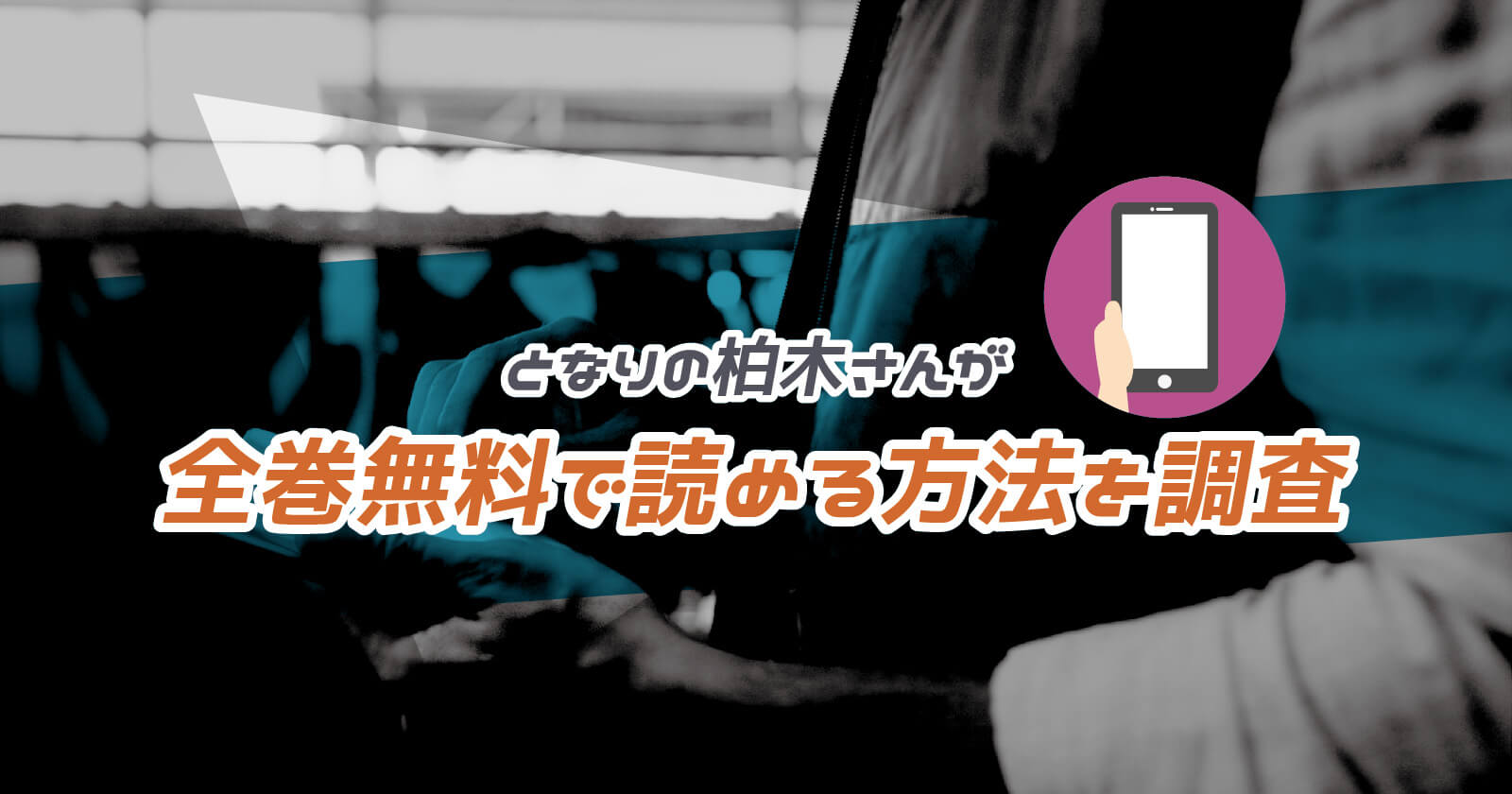 となりの柏木さんが
全巻無料で読める方法を調査